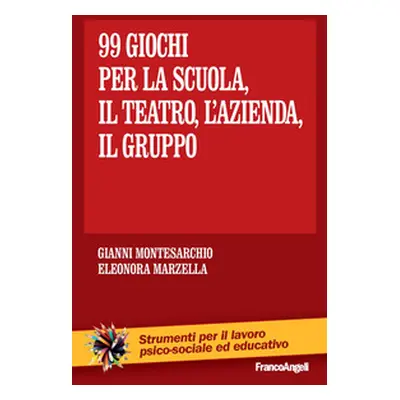 99 GIOCHI
PER LA SCUOLA,
IL TEATRO, L'AZIENDA,
IL GRUPPO

GIANNI MONTESARCHIO
ELEONORA MARZELLA

Strumenti per il lavoro psico-sociale ed educativo

FrancoAngeli